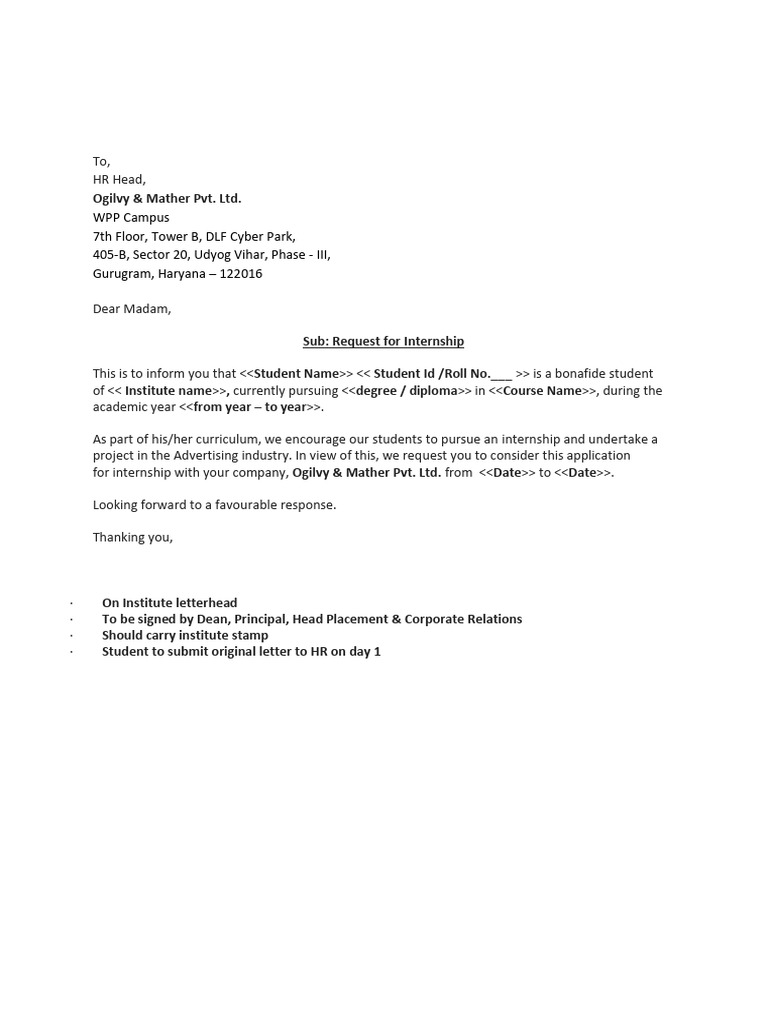 To,
HR Head,
Ogilvy & Mather Pvt. Ltd.
WPP Campus
7th Floor, Tower B, DLF Cyber Park,
405-B, Sector 20, Udyog Vihar, Phase - III,
Gurugram, Haryana – 122016

Dear Madam,

Sub: Request for Internship

This is to inform you that <<Student Name>> << Student Id /Roll No.___ >> is a bonafide student of << Institute name>>, currently pursuing <<degree / diploma>> in <<Course Name>>, during the academic year <<from year – to year>>.

As part of his/her curriculum, we encourage our students to pursue an internship and undertake a project in the Advertising industry. In view of this, we request you to consider this application for internship with your company, Ogilvy & Mather Pvt. Ltd. from <<Date>> to <<Date>>.

Looking forward to a favourable response.

Thanking you,

· On Institute letterhead
· To be signed by Dean, Principal, Head Placement & Corporate Relations
· Should carry institute stamp
· Student to submit original letter to HR on day 1